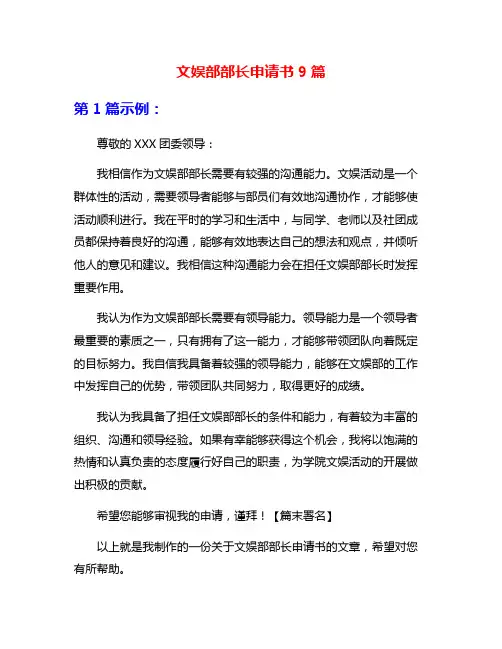 文娱部部长申请书 9 篇

第 1 篇示例：

尊敬的 XXX 团委领导：

我相信作为文娱部部长需要有较强的沟通能力。文娱活动是一个群体性的活动，需要领导者能够与部员们有效地沟通协作，才能够使活动顺利进行。我在平时的学习和生活中，与同学、老师以及社团成员都保持着良好的沟通，能够有效地表达自己的想法和观点，并倾听他人的意见和建议。我相信这种沟通能力会在担任文娱部部长时发挥重要作用。

我认为作为文娱部部长需要有领导能力。领导能力是一个领导者最重要的素质之一，只有拥有了这一能力，才能够带领团队向着既定的目标努力。我自信我具备着较强的领导能力，能够在文娱部的工作中发挥自己的优势，带领团队共同努力，取得更好的成绩。

我认为我具备了担任文娱部部长的条件和能力，有着较为丰富的组织、沟通和领导经验。如果有幸能够获得这个机会，我将以饱满的热情和认真负责的态度履行好自己的职责，为学院文娱活动的开展做出积极的贡献。

希望您能够审视我的申请，谨拜！【篇末署名】

以上就是我制作的一份关于文娱部部长申请书的文章，希望对您有所帮助。